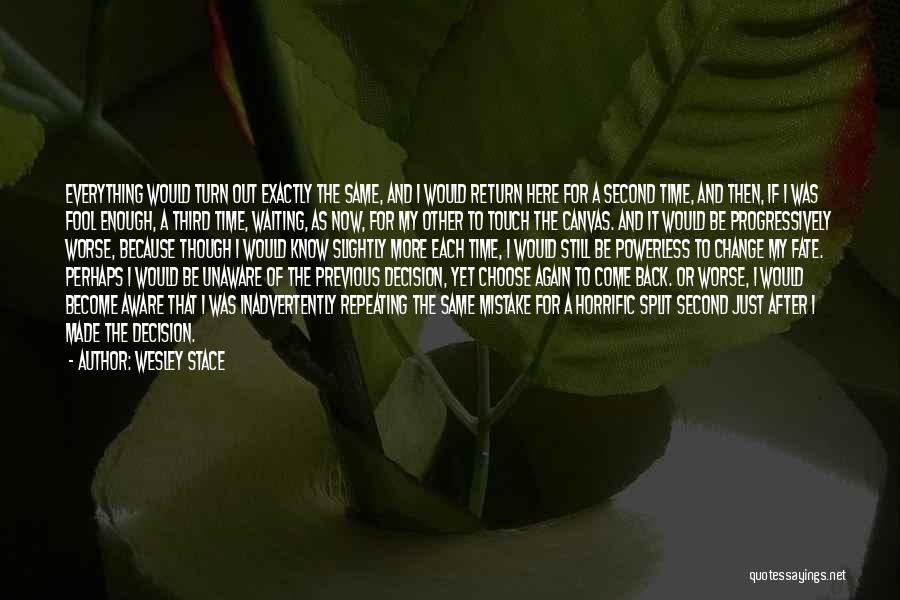 EVERYTHING WOULD TURN OUT EXACTLY THE SAME, AND I WOULD RETURN HERE FOR A SECOND TIME, AND THEN, IF I WAS FOOL ENOUGH, A THIRD TIME, WAITING, AS NOW, FOR MY OTHER TO TOUCH THE CANVAS. AND IT WOULD BE PROGRESSIVELY WORSE, BECAUSE THOUGH I WOULD KNOW SLIGHTLY MORE EACH TIME, I WOULD STILL BE POWERLESS TO CHANGE MY FATE. PERHAPS I WOULD BE UNAWARE OF THE PREVIOUS DECISION, YET CHOOSE AGAIN TO COME BACK. OR WORSE, I WOULD BECOME AWARE THAT I WAS INADVERTENTLY REPEATING THE SAME MISTAKE FOR A HORRIFIC SPLIT SECOND JUST AFTER I MADE THE DECISION.

- AUTHOR: WESLEY STACE

quotessayings.net